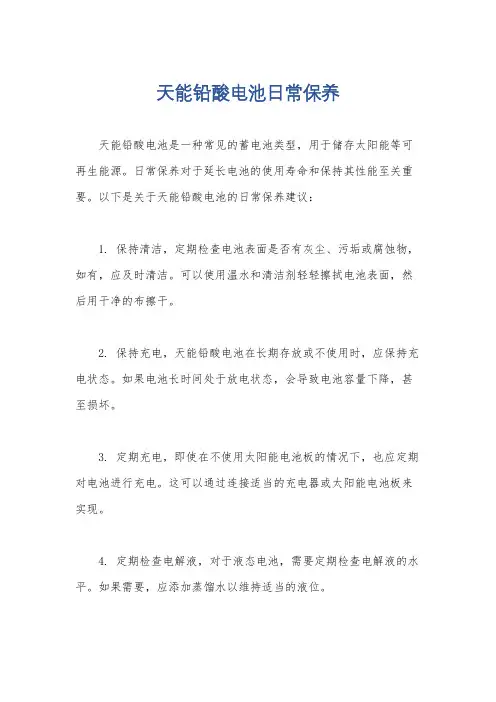 天能铅酸电池日常保养

天能铅酸电池是一种常见的蓄电池类型，用于储存太阳能等可再生能源。日常保养对于延长电池的使用寿命和保持其性能至关重要。以下是关于天能铅酸电池的日常保养建议：

1. 保持清洁，定期检查电池表面是否有灰尘、污垢或腐蚀物，如有，应及时清洁。可以使用温水和清洁剂轻轻擦拭电池表面，然后用干净的布擦干。

2. 保持充电，天能铅酸电池在长期存放或不使用时，应保持充电状态。如果电池长时间处于放电状态，会导致电池容量下降，甚至损坏。

3. 定期充电，即使在不使用太阳能电池板的情况下，也应定期对电池进行充电。这可以通过连接适当的充电器或太阳能电池板来实现。

4. 定期检查电解液，对于液态电池，需要定期检查电解液的水平。如果需要，应添加蒸馏水以维持适当的液位。